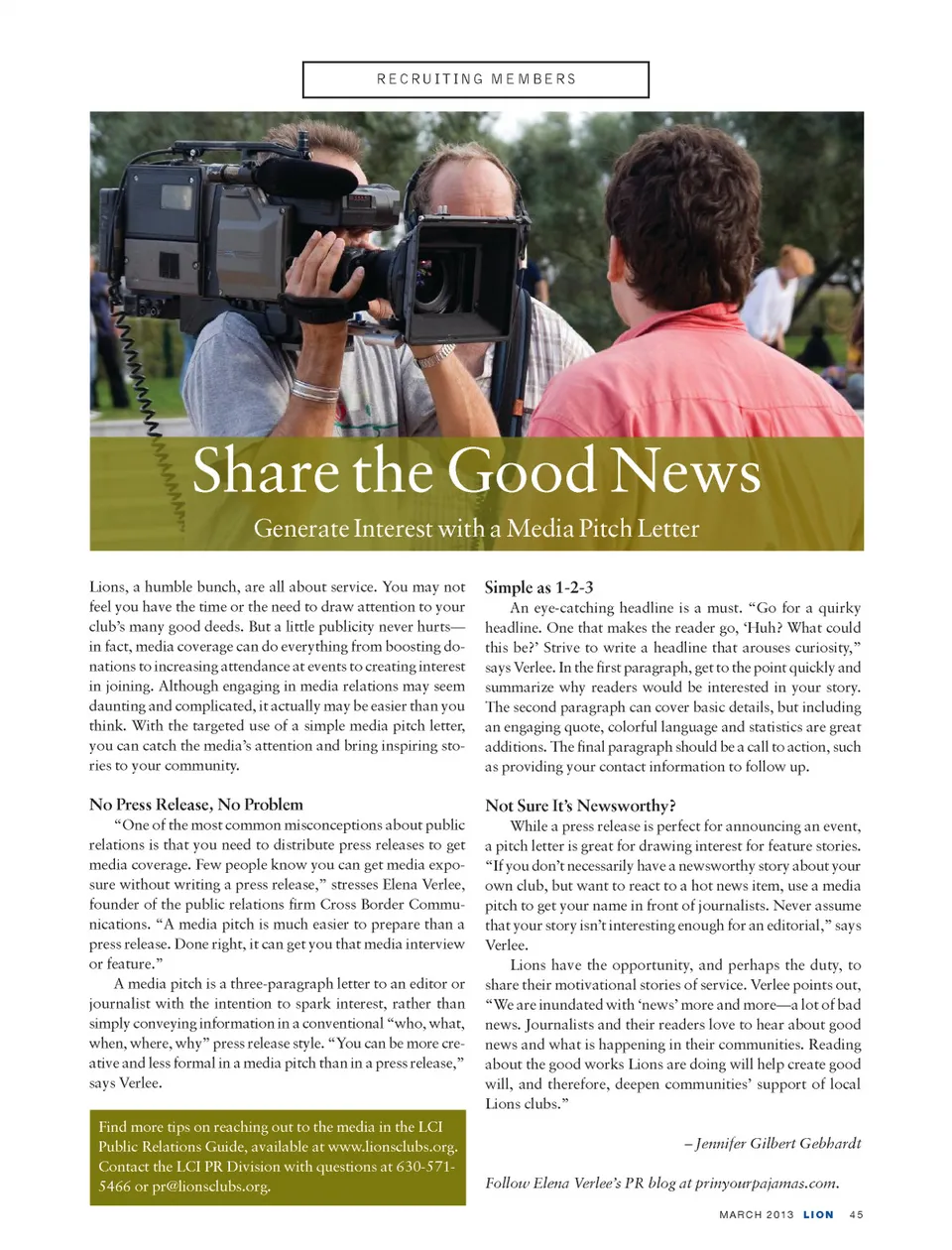 RECRUITING MEMBERS

Share the Good News

Generate Interest with a Media Pitch Letter

Lions, a humble bunch, are all about service. You may not feel you have the time or the need to draw attention to your club's many good deeds. But a little publicity never hurts—in fact, media coverage can do everything from boosting donations to increasing attendance at events to creating interest in joining. Although engaging in media relations may seem daunting and complicated, it actually may be easier than you think. With the targeted use of a simple media pitch letter, you can catch the media's attention and bring inspiring stories to your community.

No Press Release, No Problem

"One of the most common misconceptions about public relations is that you need to distribute press releases to get media coverage. Few people know you can get media exposure without writing a press release," stresses Elena Verlee, founder of the public relations firm Cross Border Communications. "A media pitch is much easier to prepare than a press release. Done right, it can get you that media interview or feature."

A media pitch is a three-paragraph letter to an editor or journalist with the intention to spark interest, rather than simply conveying information in a conventional "who, what, when, where, why" press release style. "You can be more creative and less formal in a media pitch than in a press release," says Verlee.

Find more tips on reaching out to the media in the LCI Public Relations Guide, available at www.lionsclubs.org. Contact the LCI PR Division with questions at 630-571-5466 or pr@lionsclubs.org.

Simple as 1-2-3

An eye-catching headline is a must. "Go for a quirky headline. One that makes the reader go, 'Huh? What could this be?' Strive to write a headline that arouses curiosity," says Verlee. In the first paragraph, get to the point quickly and summarize why readers would be interested in your story. The second paragraph can cover basic details, but including an engaging quote, colorful language and statistics are great additions. The final paragraph should be a call to action, such as providing your contact information to follow up.

Not Sure It's Newsworthy?

While a press release is perfect for announcing an event, a pitch letter is great for drawing interest for feature stories. "If you don't necessarily have a newsworthy story about your own club, but want to react to a hot news item, use a media pitch to get your name in front of journalists. Never assume that your story isn't interesting enough for an editorial," says Verlee.

Lions have the opportunity, and perhaps the duty, to share their motivational stories of service. Verlee points out, "We are inundated with 'news' more and more—a lot of bad news. Journalists and their readers love to hear about good news and what is happening in their communities. Reading about the good works Lions are doing will help create good will, and therefore, deepen communities' support of local Lions clubs."

– Jennifer Gilbert Gebhardt

Follow Elena Verlee's PR blog at prinyourpajamas.com.

MARCH 2013 LION 45